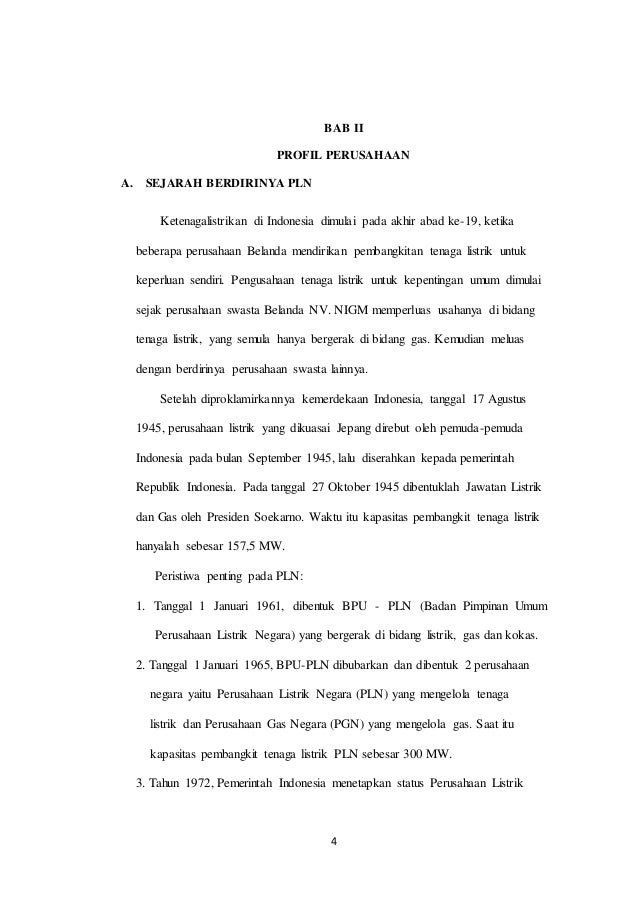 BAB II

PROFIL PERUSAHAAN

A. SEJARAH BERDIRINYA PLN

Ketenagalistrikan di Indonesia dimulai pada akhir abad ke-19, ketika beberapa perusahaan Belanda mendirikan pembangkitan tenaga listrik untuk keperluan sendiri. Pengusahaan tenaga listrik untuk kepentingan umum dimulai sejak perusahaan swasta Belanda NV. NIGM memperluas usahanya di bidang tenaga listrik, yang semula hanya bergerak di bidang gas. Kemudian meluas dengan berdirinya perusahaan swasta lainnya.

Setelah diproklamirkannya kemerdekaan Indonesia, tanggal 17 Agustus 1945, perusahaan listrik yang dikuasai Jepang direbut oleh pemuda-pemuda Indonesia pada bulan September 1945, lalu diserahkan kepada pemerintah Republik Indonesia. Pada tanggal 27 Oktober 1945 dibentuklah Jawatan Listrik dan Gas oleh Presiden Soekarno. Waktu itu kapasitas pembangkit tenaga listrik hanyalah sebesar 157,5 MW.

Peristiwa penting pada PLN:

1. Tanggal 1 Januari 1961, dibentuk BPU - PLN (Badan Pimpinan Umum Perusahaan Listrik Negara) yang bergerak di bidang listrik, gas dan kokas.

2. Tanggal 1 Januari 1965, BPU-PLN dibubarkan dan dibentuk 2 perusahaan negara yaitu Perusahaan Listrik Negara (PLN) yang mengelola tenaga listrik dan Perusahaan Gas Negara (PGN) yang mengelola gas. Saat itu kapasitas pembangkit tenaga listrik PLN sebesar 300 MW.

3. Tahun 1972, Pemerintah Indonesia menetapkan status Perusahaan Listrik

4